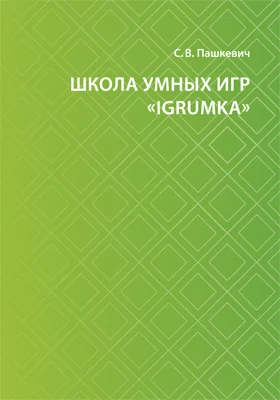 С. В. Пашкевич

ШКОЛА УМНЫХ ИГР «IGRUMKA»